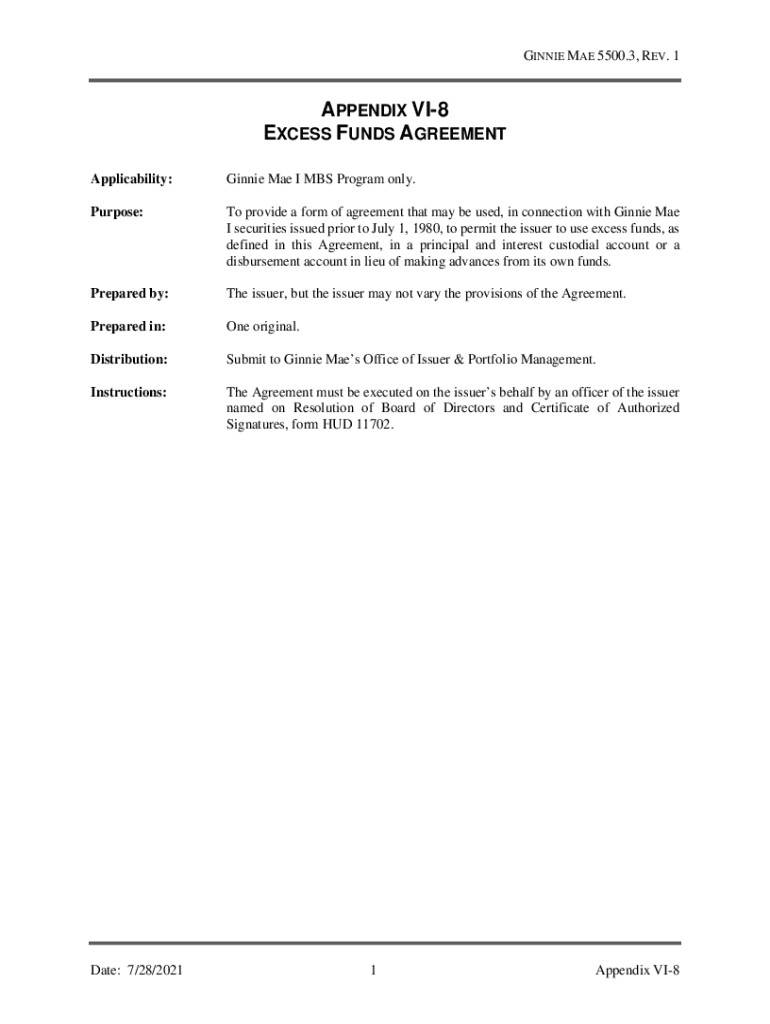 GINNIE MAE 5500.3, REV. 1

APPENDIX VI-8
EXCESS FUNDS AGREEMENT

Applicability: Ginnie Mae I MBS Program only.

Purpose: To provide a form of agreement that may be used, in connection with Ginnie Mae I securities issued prior to July 1, 1980, to permit the issuer to use excess funds, as defined in this Agreement, in a principal and interest custodial account or a disbursement account in lieu of making advances from its own funds.

Prepared by: The issuer, but the issuer may not vary the provisions of the Agreement.

Prepared in: One original.

Distribution: Submit to Ginnie Mae's Office of Issuer & Portfolio Management.

Instructions: The Agreement must be executed on the issuer's behalf by an officer of the issuer named on Resolution of Board of Directors and Certificate of Authorized Signatures, form HUD 11702.

Date: 7/28/2021 1 Appendix VI-8